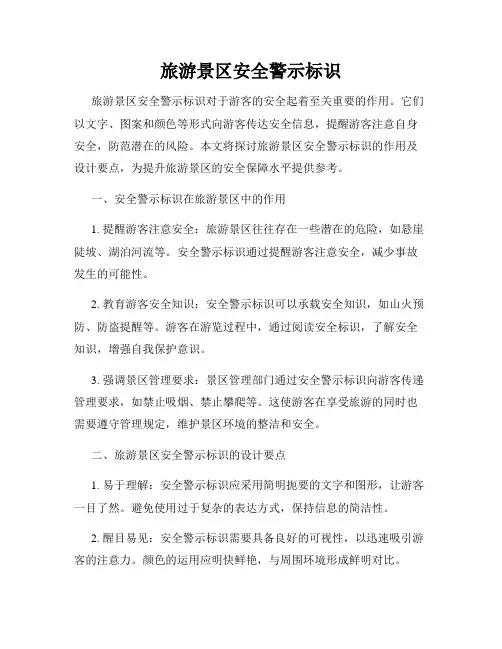 旅游景区安全警示标识

旅游景区安全警示标识对于游客的安全起着至关重要的作用。它们以文字、图案和颜色等形式向游客传达安全信息，提醒游客注意自身安全，防范潜在的风险。本文将探讨旅游景区安全警示标识的作用及设计要点，为提升旅游景区的安全保障水平提供参考。

一、安全警示标识在旅游景区中的作用

1. 提醒游客注意安全：旅游景区往往存在一些潜在的危险，如悬崖陡坡、湖泊河流等。安全警示标识通过提醒游客注意安全，减少事故发生的可能性。

2. 教育游客安全知识：安全警示标识可以承载安全知识，如山火预防、防盗提醒等。游客在游览过程中，通过阅读安全标识，了解安全知识，增强自我保护意识。

3. 强调景区管理要求：景区管理部门通过安全警示标识向游客传递管理要求，如禁止吸烟、禁止攀爬等。这使游客在享受旅游的同时也需要遵守管理规定，维护景区环境的整洁和安全。

二、旅游景区安全警示标识的设计要点

1. 易于理解：安全警示标识应采用简明扼要的文字和图形，让游客一目了然。避免使用过于复杂的表达方式，保持信息的简洁性。

2. 醒目易见：安全警示标识需要具备良好的可视性，以迅速吸引游客的注意力。颜色的运用应明快鲜艳，与周围环境形成鲜明对比。